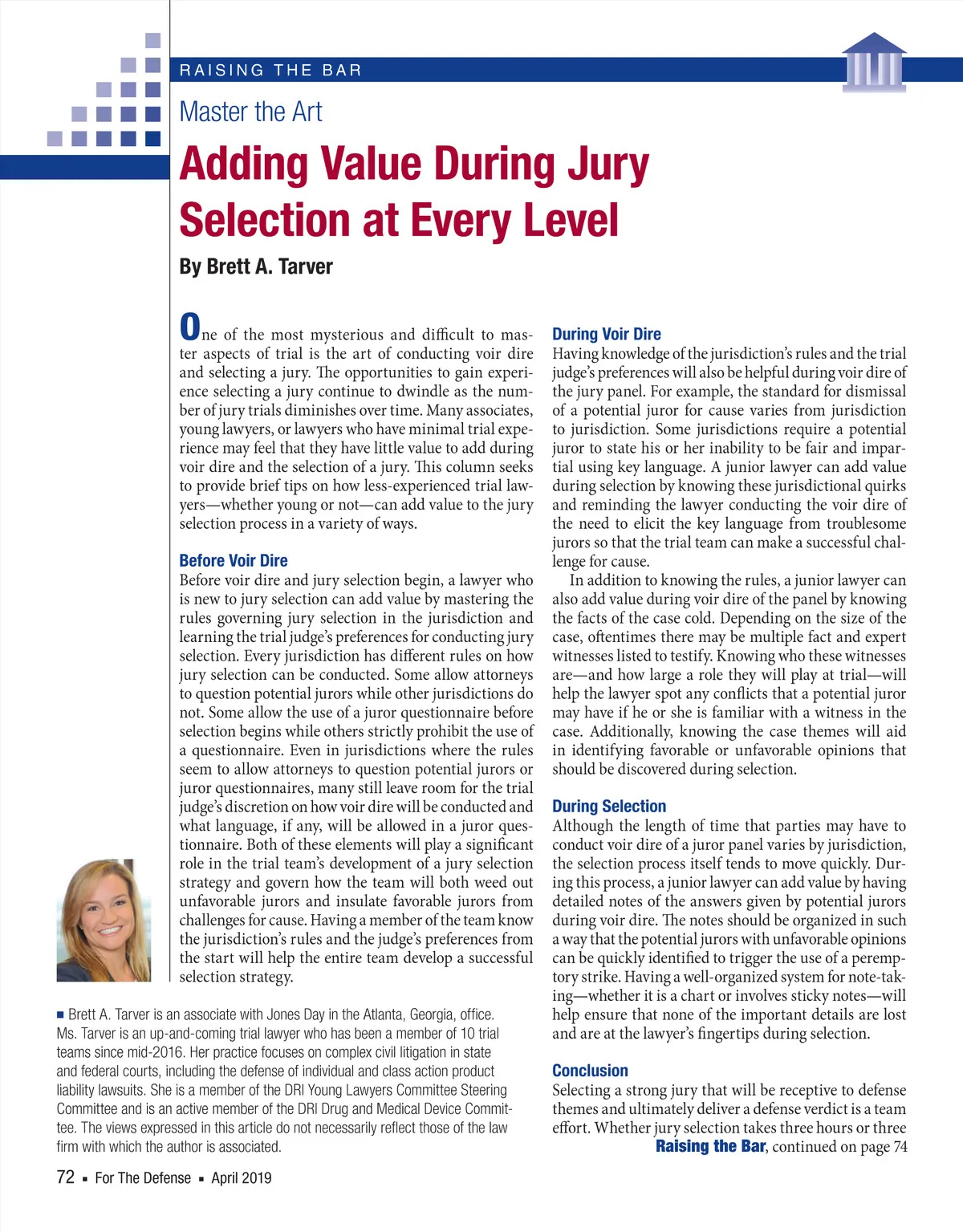 RAISING THE BAR

Master the Art

Adding Value During Jury Selection at Every Level

By Brett A. Tarver

One of the most mysterious and difficult to master aspects of trial is the art of conducting voir dire and selecting a jury. The opportunities to gain experience selecting a jury continue to dwindle as the number of jury trials diminishes over time. Many associates, young lawyers, or lawyers who have minimal trial experience may feel that they have little value to add during voir dire and the selection of a jury. This column seeks to provide brief tips on how less-experienced trial lawyers—whether young or not—can add value to the jury selection process in a variety of ways.

Before Voir Dire

Before voir dire and jury selection begin, a lawyer who is new to jury selection can add value by mastering the rules governing jury selection in the jurisdiction and learning the trial judge's preferences for conducting jury selection. Every jurisdiction has different rules on how jury selection can be conducted. Some allow attorneys to question potential jurors while other jurisdictions do not. Some allow the use of a juror questionnaire before selection begins while others strictly prohibit the use of a questionnaire. Even in jurisdictions where the rules seem to allow attorneys to question potential jurors or juror questionnaires, many still leave room for the trial judge's discretion on how voir dire will be conducted and what language, if any, will be allowed in a juror questionnaire. Both of these elements will play a significant role in the trial team's development of a jury selection strategy and govern how the team will both weed out unfavorable jurors and insulate favorable jurors from challenges for cause. Having a member of the team know the jurisdiction's rules and the judge's preferences from the start will help the entire team develop a successful selection strategy.

During Voir Dire

Having knowledge of the jurisdiction's rules and the trial judge's preferences will also be helpful during voir dire of the jury panel. For example, the standard for dismissal of a potential juror for cause varies from jurisdiction to jurisdiction. Some jurisdictions require a potential juror to state his or her inability to be fair and impartial using key language. A junior lawyer can add value during selection by knowing these jurisdictional quirks and reminding the lawyer conducting the voir dire of the need to elicit the key language from troublesome jurors so that the trial team can make a successful challenge for cause.

In addition to knowing the rules, a junior lawyer can also add value during voir dire of the panel by knowing the facts of the case cold. Depending on the size of the case, oftentimes there may be multiple fact and expert witnesses listed to testify. Knowing who these witnesses are—and how large a role they will play at trial—will help the lawyer spot any conflicts that a potential juror may have if he or she is familiar with a witness in the case. Additionally, knowing the case themes will aid in identifying favorable or unfavorable opinions that should be discovered during selection.

During Selection

Although the length of time that parties may have to conduct voir dire of a juror panel varies by jurisdiction, the selection process itself tends to move quickly. During this process, a junior lawyer can add value by having detailed notes of the answers given by potential jurors during voir dire. The notes should be organized in such a way that the potential jurors with unfavorable opinions can be quickly identified to trigger the use of a peremptory strike. Having a well-organized system for note-taking—whether it is a chart or involves sticky notes—will help ensure that none of the important details are lost and are at the lawyer's fingertips during selection.

Conclusion

Selecting a strong jury that will be receptive to defense themes and ultimately deliver a defense verdict is a team effort. Whether jury selection takes three hours or three

Raising the Bar, continued on page 74

■ Brett A. Tarver is an associate with Jones Day in the Atlanta, Georgia, office. Ms. Tarver is an up-and-coming trial lawyer who has been a member of 10 trial teams since mid-2016. Her practice focuses on complex civil litigation in state and federal courts, including the defense of individual and class action product liability lawsuits. She is a member of the DRI Young Lawyers Committee Steering Committee and is an active member of the DRI Drug and Medical Device Committee. The views expressed in this article do not necessarily reflect those of the law firm with which the author is associated.

72 ▪ For The Defense ▪ April 2019